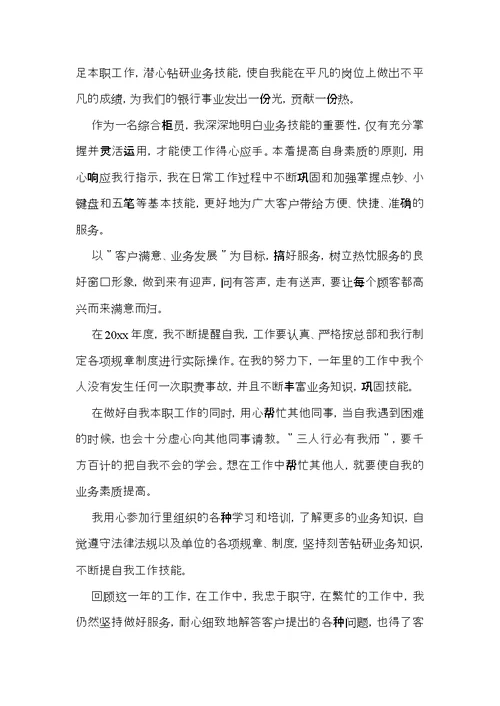 足本职工作，潜心钻研业务技能，使自我能在平凡的岗位上做出不平凡的成绩，为我们的银行事业发出一份光，贡献一份热。

作为一名综合柜员，我深深地明白业务技能的重要性，仅有充分掌握并灵活运用，才能使工作得心应手。本着提高自身素质的原则，用心响应我行指示，我在日常工作过程中不断巩固和加强掌握点钞、小键盘和五笔等基本技能，更好地为广大客户带给方便、快捷、准确的服务。

以＂客户满意、业务发展＂为目标，搞好服务，树立热忱服务的良好窗口形象，做到来有迎声，问有答声，走有送声，要让每个顾客都高兴而来满意而归。

在20xx年度，我不断提醒自我，工作要认真、严格按总部和我行制定各项规章制度进行实际操作。在我的努力下，一年里的工作中我个人没有发生任何一次职责事故，并且不断丰富业务知识，巩固技能。

在做好自我本职工作的同时，用心帮忙其他同事，当自我遇到困难的时候，也会十分虚心向其他同事请教。＂三人行必有我师＂，要千方百计的把自我不会的学会。想在工作中帮忙其他人，就要使自我的业务素质提高。

我用心参加行里组织的各种学习和培训，了解更多的业务知识，自觉遵守法律法规以及单位的各项规章、制度，坚持刻苦钻研业务知识，不断提自我工作技能。

回顾这一年的工作，在工作中，我忠于职守，在繁忙的工作中，我仍然坚持做好服务，耐心细致地解答客户提出的各种问题，也得了客